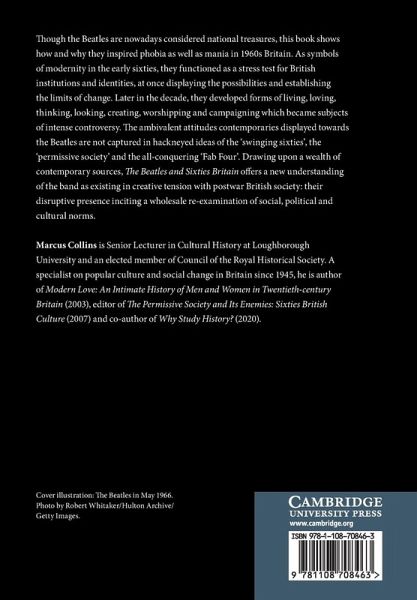 Though the Beatles are nowadays considered national treasures, this book shows how and why they inspired phobia as well as mania in 1960s Britain. As symbols of modernity in the early sixties, they functioned as a stress test for British institutions and identities, at once displaying the possibilities and establishing the limits of change. Later in the decade, they developed forms of living, loving, thinking, looking, creating, worshipping and campaigning which became subjects of intense controversy. The ambivalent attitudes contemporaries displayed towards the Beatles are not captured in hackneyed ideas of the 'swinging sixties', the 'permissive society' and the all-conquering 'Fab Four'. Drawing upon a wealth of contemporary sources, The Beatles and Sixties Britain offers a new understanding of the band as existing in creative tension with postwar British society: their disruptive presence inciting a wholesale re-examination of social, political and cultural norms.

Marcus Collins is Senior Lecturer in Cultural History at Loughborough University and an elected member of Council of the Royal Historical Society. A specialist on popular culture and social change in Britain since 1945, he is author of Modern Love: An Intimate History of Men and Women in Twentieth-century Britain (2003), editor of The Permissive Society and Its Enemies: Sixties British Culture (2007) and co-author of Why Study History? (2020).

Cover illustration: The Beatles in May 1966. Photo by Robert Whitaker/Hulton Archive/ Getty Images.

CAMBRIDGE
UNIVERSITY PRESS
www.cambridge.org

ISBN 978-1-108-70846-3

9 781108 708463 >